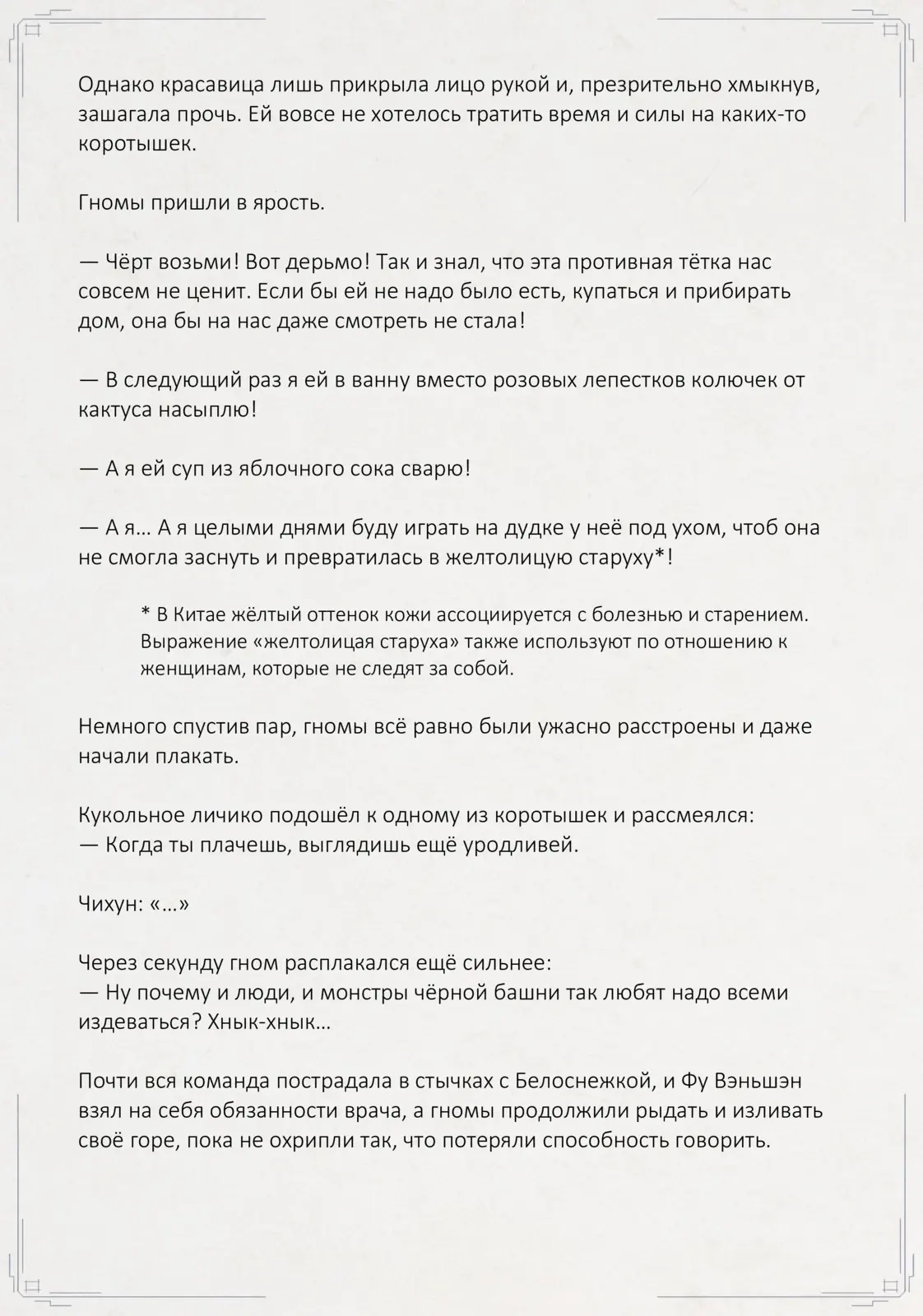 Однако красавица лишь прикрыла лицо рукой и, презрительно хмыкнув, зашагала прочь. Ей вовсе не хотелось тратить время и силы на каких-то коротышек.

Гномы пришли в ярость.

— Чёрт возьми! Вот дерьмо! Так и знал, что эта противная тётка нас совсем не ценит. Если бы ей не надо было есть, купаться и прибирать дом, она бы на нас даже смотреть не стала!

— В следующий раз я ей в ванну вместо розовых лепестков колючек от кактуса насыплю!

— А я ей суп из яблочного сока сварю!

— А я… А я целыми днями буду играть на дудке у неё под ухом, чтоб она не смогла заснуть и превратилась в желтолицую старуху*!

* В Китае жёлтый оттенок кожи ассоциируется с болезнью и старением. Выражение «желтолицая старуха» также используют по отношению к женщинам, которые не следят за собой.

Немного спустив пар, гномы всё равно были ужасно расстроены и даже начали плакать.

Кукольное личико подошёл к одному из коротышек и рассмеялся:
— Когда ты плачешь, выглядишь ещё уродливей.

Чихун: «…»

Через секунду гном расплакался ещё сильнее:
— Ну почему и люди, и монстры чёрной башни так любят надо всеми издеваться? Хнык-хнык…

Почти вся команда пострадала в стычках с Белоснежкой, и Фу Вэньшэн взял на себя обязанности врача, а гномы продолжили рыдать и изливать своё горе, пока не охрипли так, что потеряли способность говорить.